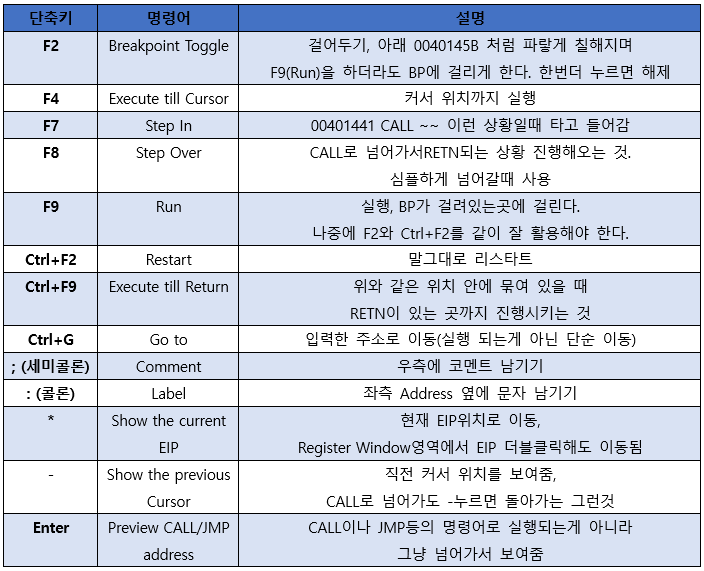 | 단축키 | 명령어 | 설명 |
|---|---|---|
| F2 | Breakpoint Toggle | 걸어두기, 아래 0040145B 처럼 파랗게 칠해지며 F9(Run)을 하더라도 BP에 걸리게 한다. 한번더 누르면 해제 |
| F4 | Execute till Cursor | 커서 위치까지 실행 |
| F7 | Step In | 00401441 CALL ~~ 이런 상황일때 타고 들어감 |
| F8 | Step Over | CALL로 넘어가서RETN되는 상황 진행해오는 것. 심플하게 넘어갈때 사용 |
| F9 | Run | 실행, BP가 걸려있는곳에 걸린다. 나중에 F2와 Ctrl+F2를 같이 잘 활용해야 한다. |
| Ctrl+F2 | Restart | 말그대로 리스타트 |
| Ctrl+F9 | Execute till Return | 위와 같은 위치 안에 묶여 있을 때 RETN이 있는 곳까지 진행시키는 것 |
| Ctrl+G | Go to | 입력한 주소로 이동(실행 되는게 아닌 단순 이동) |
| ; (세미콜론) | Comment | 우측에 코멘트 남기기 |
| : (콜론) | Label | 좌측 Address 옆에 문자 남기기 |
| * | Show the current EIP | 현재 EIP위치로 이동, Register Window영역에서 EIP 더블클릭해도 이동됨 |
| - | Show the previous Cursor | 직전 커서 위치를 보여줌, CALL로 넘어가도 -누르면 돌아가는 그런것 |
| Enter | Preview CALL/JMP address | CALL이나 JMP등의 명령어로 실행되는게 아니라 그냥 넘어가서 보여줌 |